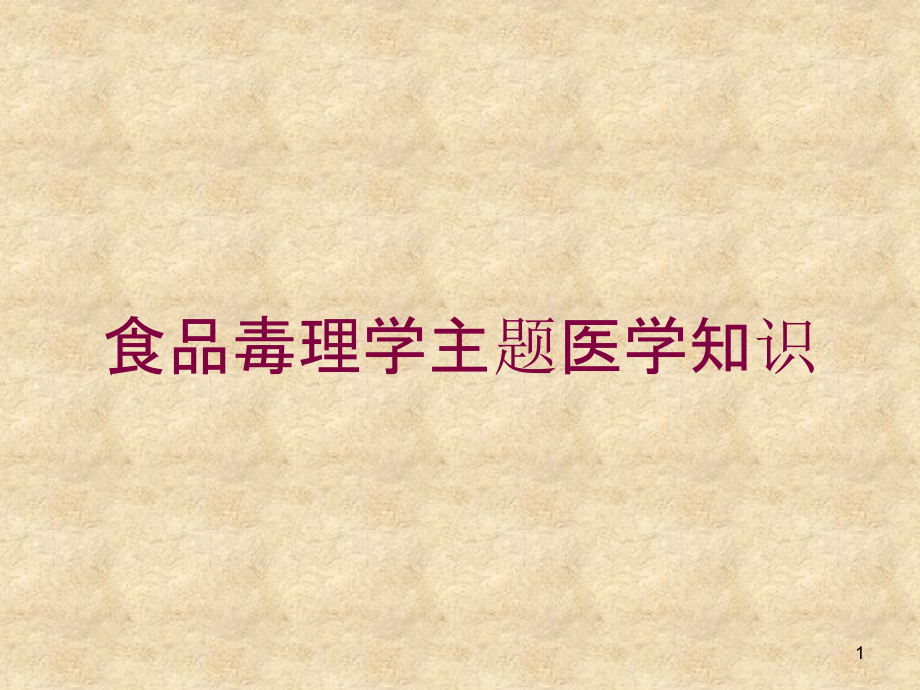 食品毒理学主题医学知识

1